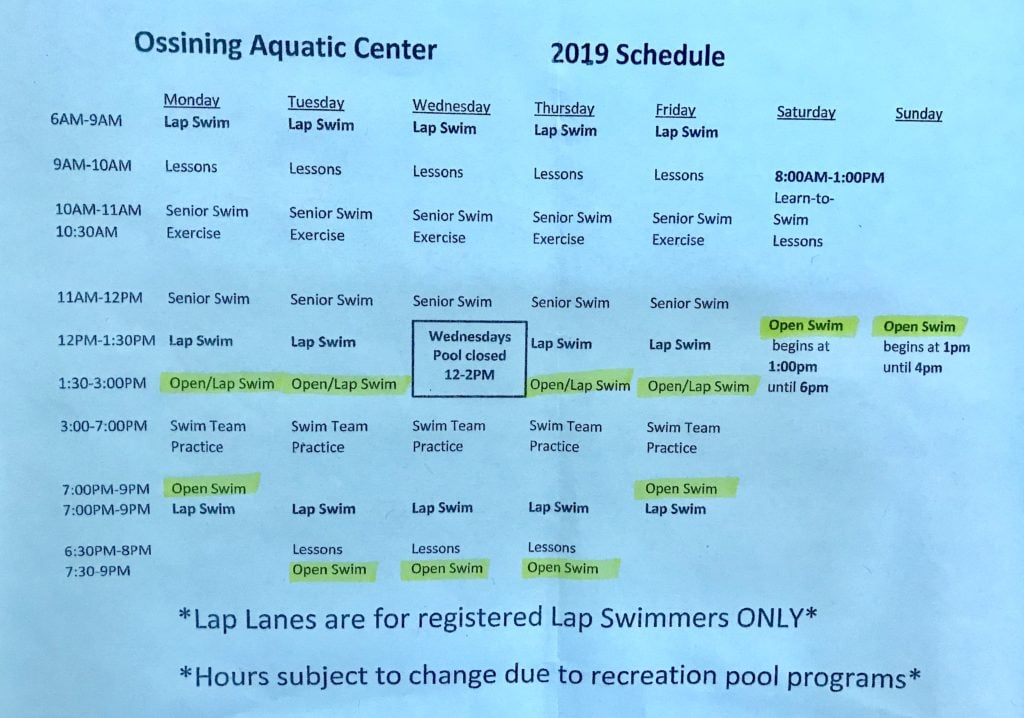 Ossining Aquatic Center 2019 Schedule

| | Monday | Tuesday | Wednesday | Thursday | Friday | Saturday | Sunday |
|---|---|---|---|---|---|---|---|
| 6AM-9AM | Lap Swim | Lap Swim | Lap Swim | Lap Swim | Lap Swim | | |
| 9AM-10AM | Lessons | Lessons | Lessons | Lessons | Lessons | 8:00AM-1:00PM Learn-to-Swim Lessons | |
| 10AM-11AM 10:30AM | Senior Swim Exercise | Senior Swim Exercise | Senior Swim Exercise | Senior Swim Exercise | Senior Swim Exercise | | |
| 11AM-12PM | Senior Swim | Senior Swim | Senior Swim | Senior Swim | Senior Swim | | |
| 12PM-1:30PM | Lap Swim | Lap Swim | Wednesdays Pool closed 12-2PM | Lap Swim | Lap Swim | Open Swim begins at 1:00pm until 6pm | Open Swim begins at 1pm until 4pm |
| 1:30-3:00PM | Open/Lap Swim | Open/Lap Swim | | Open/Lap Swim | Open/Lap Swim | | |
| 3:00-7:00PM | Swim Team Practice | Swim Team Practice | Swim Team Practice | Swim Team Practice | Swim Team Practice | | |
| 7:00PM-9PM | Open Swim | | | | Open Swim | | |
| 7:00PM-9PM | Lap Swim | Lap Swim | Lap Swim | Lap Swim | Lap Swim | | |
| 6:30PM-8PM | | Lessons | Lessons | Lessons | | | |
| 7:30-9PM | | Open Swim | Open Swim | Open Swim | | | |

*Lap Lanes are for registered Lap Swimmers ONLY*

*Hours subject to change due to recreation pool programs*